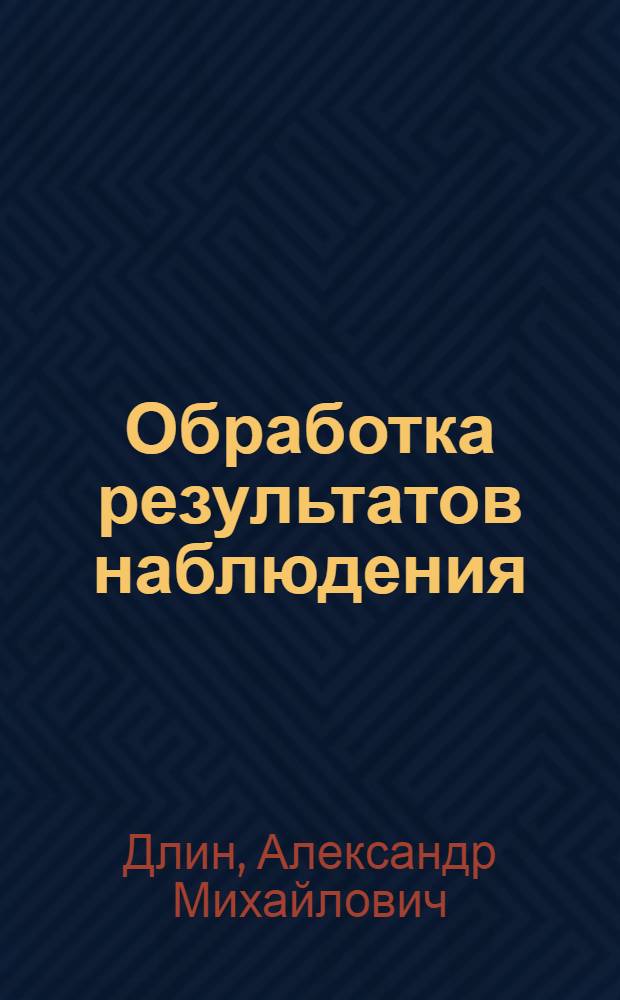 Обработка результатов наблюдения

Длин, Александр Михайлович